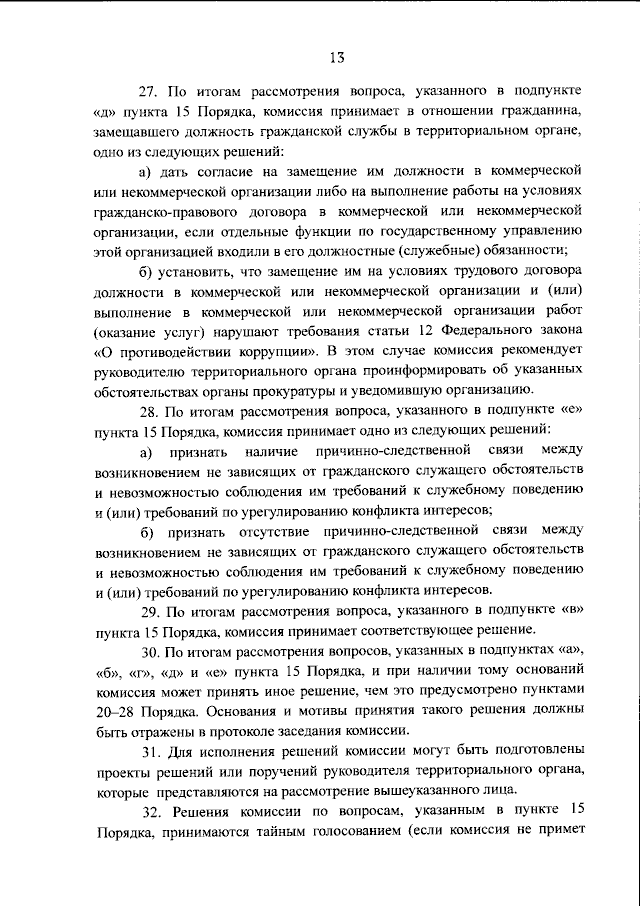 13

27. По итогам рассмотрения вопроса, указанного в подпункте «д» пункта 15 Порядка, комиссия принимает в отношении гражданина, замещавшего должность гражданской службы в территориальном органе, одно из следующих решений:

а) дать согласие на замещение им должности в коммерческой или некоммерческой организации либо на выполнение работы на условиях гражданско-правового договора в коммерческой или некоммерческой организации, если отдельные функции по государственному управлению этой организацией входили в его должностные (служебные) обязанности;

б) установить, что замещение им на условиях трудового договора должности в коммерческой или некоммерческой организации и (или) выполнение в коммерческой или некоммерческой организации работ (оказание услуг) нарушают требования статьи 12 Федерального закона «О противодействии коррупции». В этом случае комиссия рекомендует руководителю территориального органа проинформировать об указанных обстоятельствах органы прокуратуры и уведомившую организацию.

28. По итогам рассмотрения вопроса, указанного в подпункте «е» пункта 15 Порядка, комиссия принимает одно из следующих решений:

а) признать наличие причинно-следственной связи между возникновением не зависящих от гражданского служащего обстоятельств и невозможностью соблюдения им требований к служебному поведению и (или) требований по урегулированию конфликта интересов;

б) признать отсутствие причинно-следственной связи между возникновением не зависящих от гражданского служащего обстоятельств и невозможностью соблюдения им требований к служебному поведению и (или) требований по урегулированию конфликта интересов.

29. По итогам рассмотрения вопроса, указанного в подпункте «в» пункта 15 Порядка, комиссия принимает соответствующее решение.

30. По итогам рассмотрения вопросов, указанных в подпунктах «а», «б», «г», «д» и «е» пункта 15 Порядка, и при наличии тому оснований комиссия может принять иное решение, чем это предусмотрено пунктами 20–28 Порядка. Основания и мотивы принятия такого решения должны быть отражены в протоколе заседания комиссии.

31. Для исполнения решений комиссии могут быть подготовлены проекты решений или поручений руководителя территориального органа, которые представляются на рассмотрение вышеуказанного лица.

32. Решения комиссии по вопросам, указанным в пункте 15 Порядка, принимаются тайным голосованием (если комиссия не примет